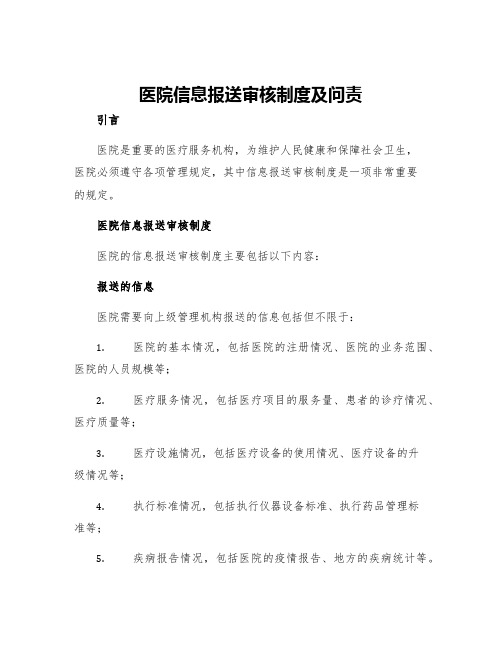 医院信息报送审核制度及问责

引言

医院是重要的医疗服务机构，为维护人民健康和保障社会卫生，医院必须遵守各项管理规定，其中信息报送审核制度是一项非常重要的规定。

医院信息报送审核制度

医院的信息报送审核制度主要包括以下内容：

报送的信息

医院需要向上级管理机构报送的信息包括但不限于：

1. 医院的基本情况，包括医院的注册情况、医院的业务范围、医院的人员规模等；

2. 医疗服务情况，包括医疗项目的服务量、患者的诊疗情况、医疗质量等；

3. 医疗设施情况，包括医疗设备的使用情况、医疗设备的升级情况等；

4. 执行标准情况，包括执行仪器设备标准、执行药品管理标准等；

5. 疾病报告情况，包括医院的疫情报告、地方的疾病统计等。